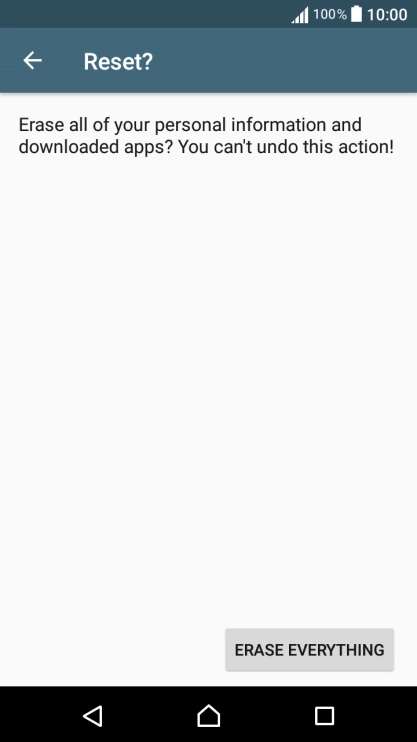 100% 10:00

Reset?

Erase all of your personal information and downloaded apps? You can't undo this action!

ERASE EVERYTHING